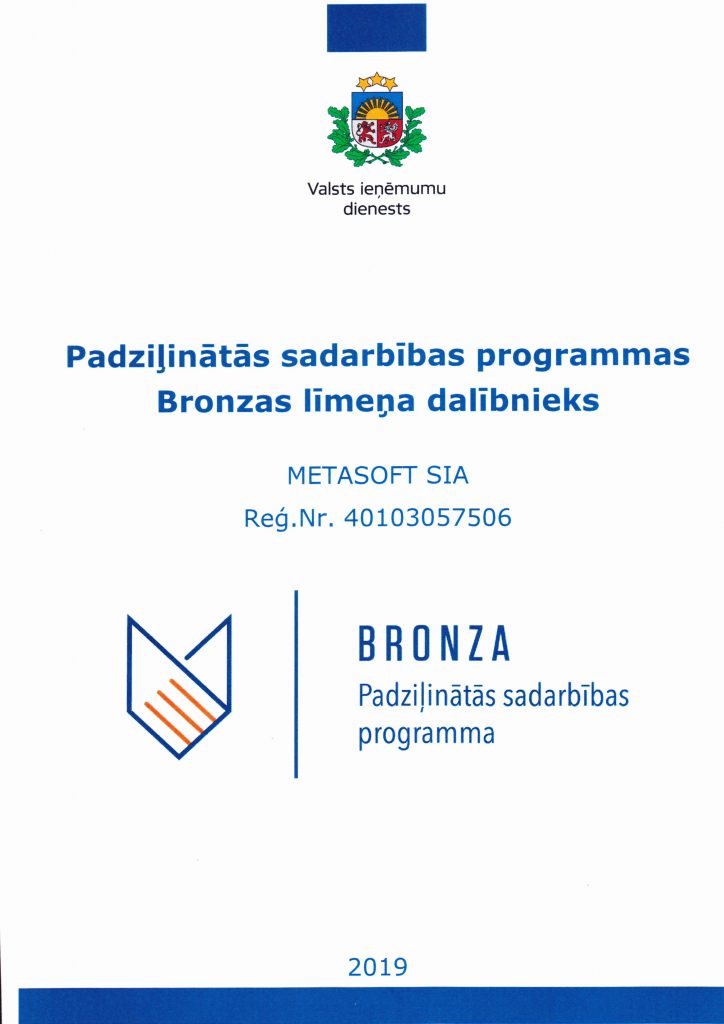 Valsts ieņēmumu dienests

Padziļinātās sadarbības programmas Bronzas līmeņa dalībnieks

METASOFT SIA
Reģ.Nr. 40103057506

BRONZA
Padziļinātās sadarbības programma

2019